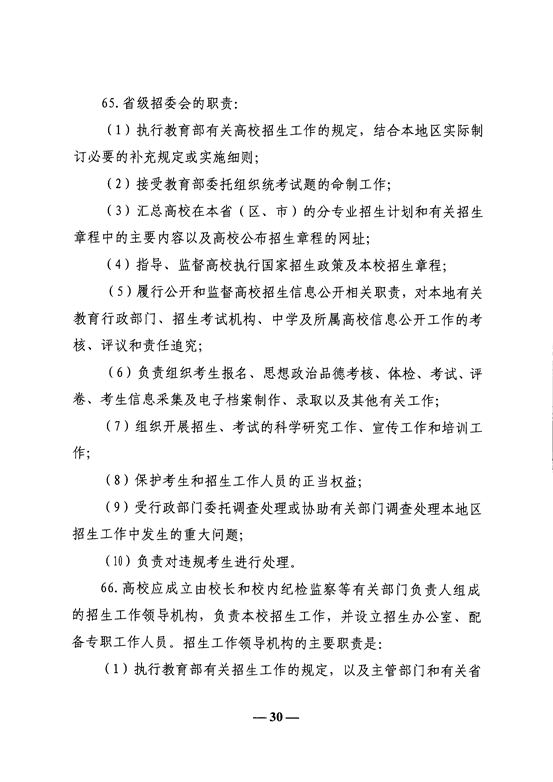 65. 省级招委会的职责：

（1）执行教育部有关高校招生工作的规定，结合本地区实际制订必要的补充规定或实施细则；

（2）接受教育部委托组织统考试题的命制工作；

（3）汇总高校在本省（区、市）的分专业招生计划和有关招生章程中的主要内容以及高校公布招生章程的网址；

（4）指导、监督高校执行国家招生政策及本校招生章程；

（5）履行公开和监督高校招生信息公开相关职责，对本地有关教育行政部门、招生考试机构、中学及所属高校信息公开工作的考核、评议和责任追究；

（6）负责组织考生报名、思想政治品德考核、体检、考试、评卷、考生信息采集及电子档案制作、录取以及其他有关工作；

（7）组织开展招生、考试的科学研究工作、宣传工作和培训工作；

（8）保护考生和招生工作人员的正当权益；

（9）受行政部门委托调查处理或协助有关部门调查处理本地区招生工作中发生的重大问题；

（10）负责对违规考生进行处理。

66. 高校应成立由校长和校内纪检监察等有关部门负责人组成的招生工作领导机构，负责本校招生工作，并设立招生办公室、配备专职工作人员。招生工作领导机构的主要职责是：

（1）执行教育部有关招生工作的规定，以及主管部门和有关省

— 30 —